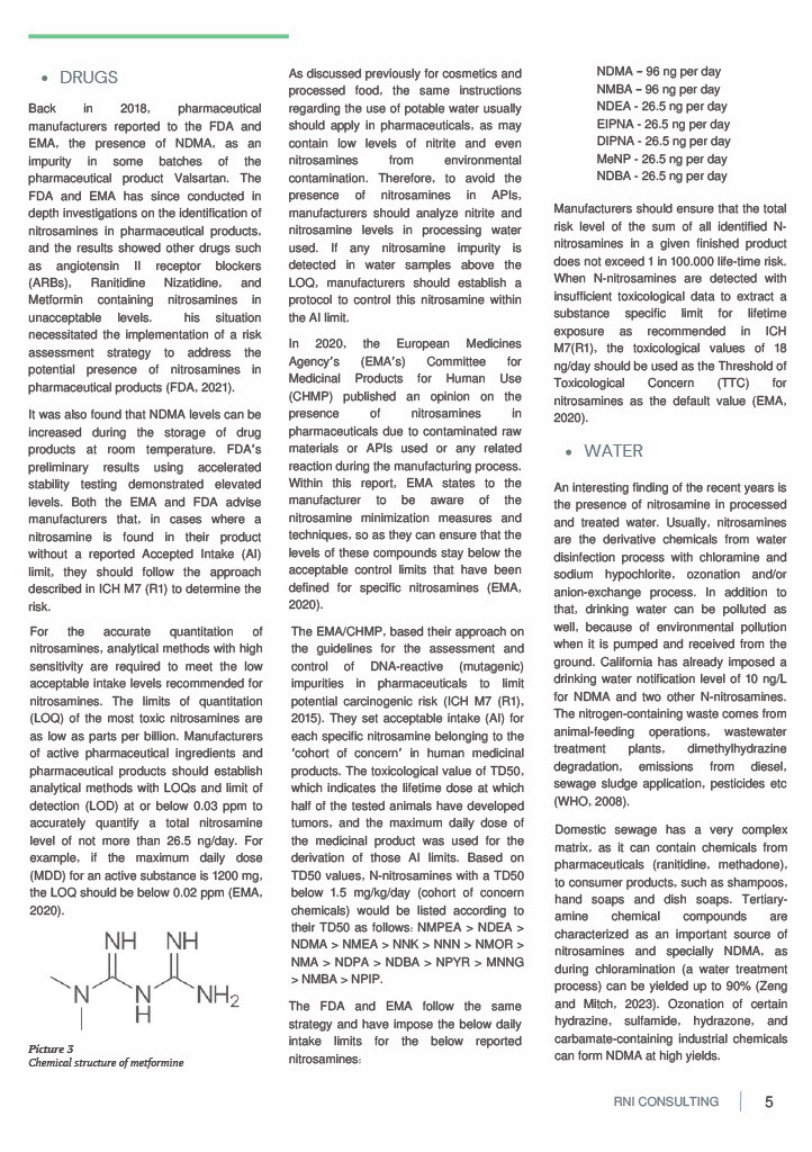 • DRUGS

Back in 2018, pharmaceutical manufacturers reported to the FDA and EMA, the presence of NDMA, as an impurity in some batches of the pharmaceutical product Valsartan. The FDA and EMA has since conducted in depth investigations on the identification of nitrosamines in pharmaceutical products, and the results showed other drugs such as angiotensin II receptor blockers (ARBs), Ranitidine Nizatidine, and Metformin containing nitrosamines in unacceptable levels. his situation necessitated the implementation of a risk assessment strategy to address the potential presence of nitrosamines in pharmaceutical products (FDA, 2021).

It was also found that NDMA levels can be increased during the storage of drug products at room temperature. FDA's preliminary results using accelerated stability testing demonstrated elevated levels. Both the EMA and FDA advise manufacturers that, in cases where a nitrosamine is found in their product without a reported Accepted Intake (AI) limit, they should follow the approach described in ICH M7 (R1) to determine the risk.

For the accurate quantitation of nitrosamines, analytical methods with high sensitivity are required to meet the low acceptable intake levels recommended for nitrosamines. The limits of quantitation (LOQ) of the most toxic nitrosamines are as low as parts per billion. Manufacturers of active pharmaceutical ingredients and pharmaceutical products should establish analytical methods with LOQs and limit of detection (LOD) at or below 0.03 ppm to accurately quantify a total nitrosamine level of not more than 26.5 ng/day. For example, if the maximum daily dose (MDD) for an active substance is 1200 mg, the LOQ should be below 0.02 ppm (EMA, 2020).

NH NH N N NH$_2$ H

Picture 3
Chemical structure of metformine

As discussed previously for cosmetics and processed food, the same instructions regarding the use of potable water usually should apply in pharmaceuticals, as may contain low levels of nitrite and even nitrosamines from environmental contamination. Therefore, to avoid the presence of nitrosamines in APIs, manufacturers should analyze nitrite and nitrosamine levels in processing water used. If any nitrosamine impurity is detected in water samples above the LOQ, manufacturers should establish a protocol to control this nitrosamine within the AI limit.

In 2020, the European Medicines Agency's (EMA's) Committee for Medicinal Products for Human Use (CHMP) published an opinion on the presence of nitrosamines in pharmaceuticals due to contaminated raw materials or APIs used or any related reaction during the manufacturing process. Within this report, EMA states to the manufacturer to be aware of the nitrosamine minimization measures and techniques, so as they can ensure that the levels of these compounds stay below the acceptable control limits that have been defined for specific nitrosamines (EMA, 2020).

The EMA/CHMP, based their approach on the guidelines for the assessment and control of DNA-reactive (mutagenic) impurities in pharmaceuticals to limit potential carcinogenic risk (ICH M7 (R1), 2015). They set acceptable intake (AI) for each specific nitrosamine belonging to the 'cohort of concern' in human medicinal products. The toxicological value of TD50, which indicates the lifetime dose at which half of the tested animals have developed tumors, and the maximum daily dose of the medicinal product was used for the derivation of those AI limits. Based on TD50 values, N-nitrosamines with a TD50 below 1.5 mg/kg/day (cohort of concern chemicals) would be listed according to their TD50 as follows: NMPEA > NDEA > NDMA > NMEA > NNK > NNN > NMOR > NMA > NDPA > NDBA > NPYR > MNNG > NMBA > NPIP.

The FDA and EMA follow the same strategy and have impose the below daily intake limits for the below reported nitrosamines:

NDMA - 96 ng per day
NMBA - 96 ng per day
NDEA - 26.5 ng per day
EIPNA - 26.5 ng per day
DIPNA - 26.5 ng per day
MeNP - 26.5 ng per day
NDBA - 26.5 ng per day

Manufacturers should ensure that the total risk level of the sum of all identified N-nitrosamines in a given finished product does not exceed 1 in 100.000 life-time risk. When N-nitrosamines are detected with insufficient toxicological data to extract a substance specific limit for lifetime exposure as recommended in ICH M7(R1), the toxicological values of 18 ng/day should be used as the Threshold of Toxicological Concern (TTC) for nitrosamines as the default value (EMA, 2020).

• WATER

An interesting finding of the recent years is the presence of nitrosamine in processed and treated water. Usually, nitrosamines are the derivative chemicals from water disinfection process with chloramine and sodium hypochlorite, ozonation and/or anion-exchange process. In addition to that, drinking water can be polluted as well, because of environmental pollution when it is pumped and received from the ground. California has already imposed a drinking water notification level of 10 ng/L for NDMA and two other N-nitrosamines. The nitrogen-containing waste comes from animal-feeding operations, wastewater treatment plants, dimethylhydrazine degradation, emissions from diesel, sewage sludge application, pesticides etc (WHO, 2008).

Domestic sewage has a very complex matrix, as it can contain chemicals from pharmaceuticals (ranitidine, methadone), to consumer products, such as shampoos, hand soaps and dish soaps. Tertiary-amine chemical compounds are characterized as an important source of nitrosamines and specially NDMA, as during chloramination (a water treatment process) can be yielded up to 90% (Zeng and Mitch, 2023). Ozonation of certain hydrazine, sulfamide, hydrazone, and carbamate-containing industrial chemicals can form NDMA at high yields.

RNI CONSULTING | 5